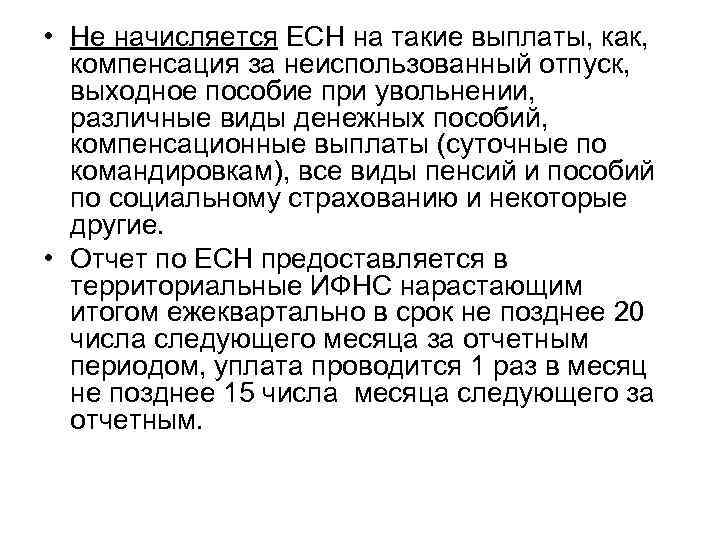 • Не начисляется ЕСН на такие выплаты, как, компенсация за неиспользованный отпуск, выходное пособие при увольнении, различные виды денежных пособий, компенсационные выплаты (суточные по командировкам), все виды пенсий и пособий по социальному страхованию и некоторые другие.

• Отчет по ЕСН предоставляется в территориальные ИФНС нарастающим итогом ежеквартально в срок не позднее 20 числа следующего месяца за отчетным периодом, уплата проводится 1 раз в месяц не позднее 15 числа месяца следующего за отчетным.